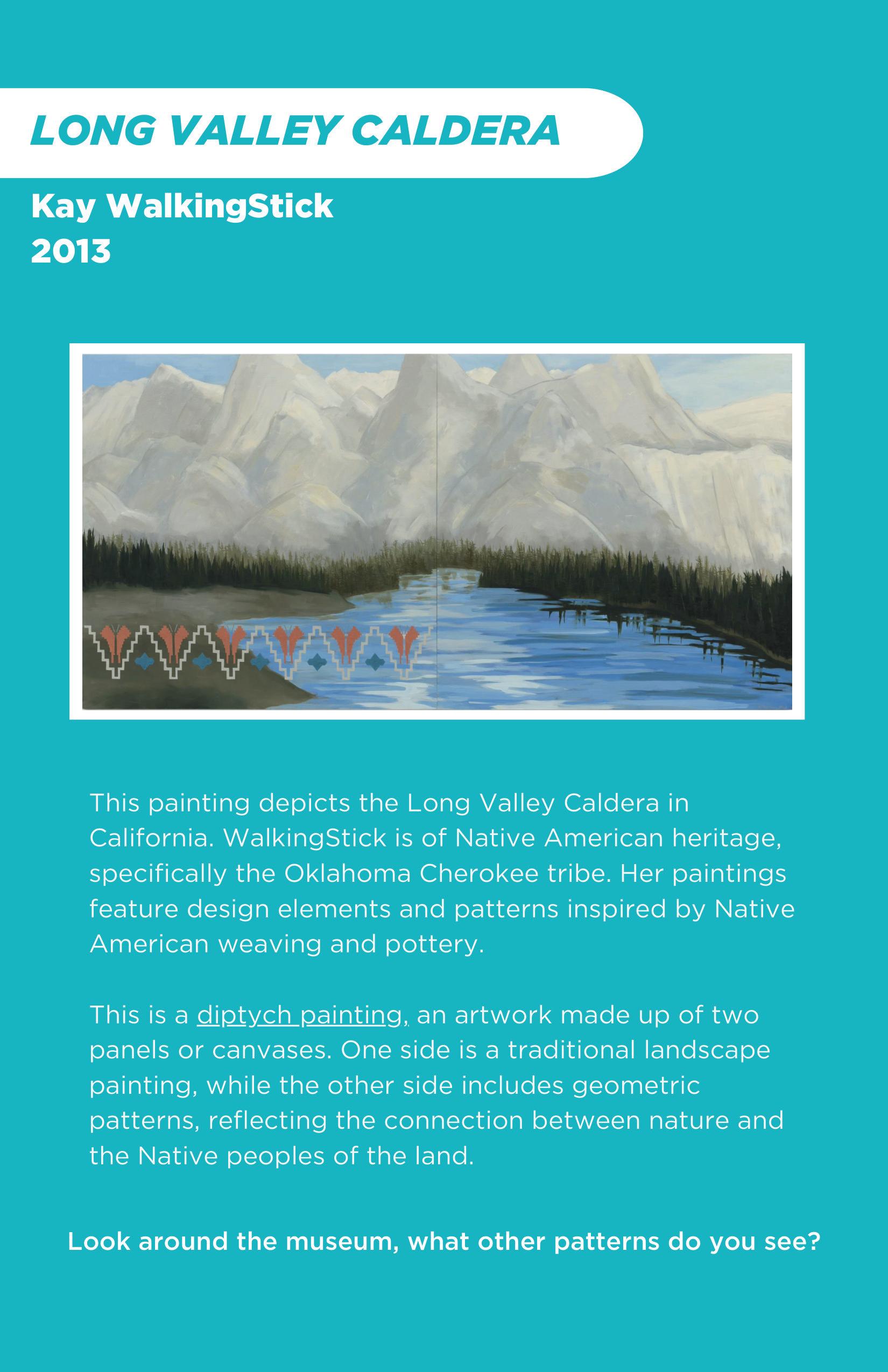 LONG VALLEY CALDERA

Kay WalkingStick
2013

This painting depicts the Long Valley Caldera in California. WalkingStick is of Native American heritage, specifically the Oklahoma Cherokee tribe. Her paintings feature design elements and patterns inspired by Native American weaving and pottery.

This is a diptych painting, an artwork made up of two panels or canvases. One side is a traditional landscape painting, while the other side includes geometric patterns, reflecting the connection between nature and the Native peoples of the land.

Look around the museum, what other patterns do you see?